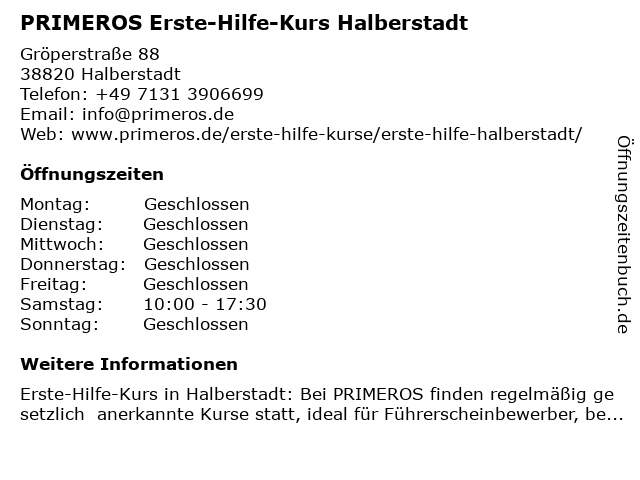 PRIMEROS Erste-Hilfe-Kurs Halberstadt

Gröperstraße 88
38820 Halberstadt
Telefon: +49 7131 3906699
Email: info@primeros.de
Web: www.primeros.de/erste-hilfe-kurse/erste-hilfe-halberstadt/

Öffnungszeiten

Montag: Geschlossen
Dienstag: Geschlossen
Mittwoch: Geschlossen
Donnerstag: Geschlossen
Freitag: Geschlossen
Samstag: 10:00 - 17:30
Sonntag: Geschlossen

Weitere Informationen

Erste-Hilfe-Kurs in Halberstadt: Bei PRIMEROS finden regelmäßig ge setzlich anerkannte Kurse statt, ideal für Führerscheinbewerber, be...

Öffnungszeitenbuch.de